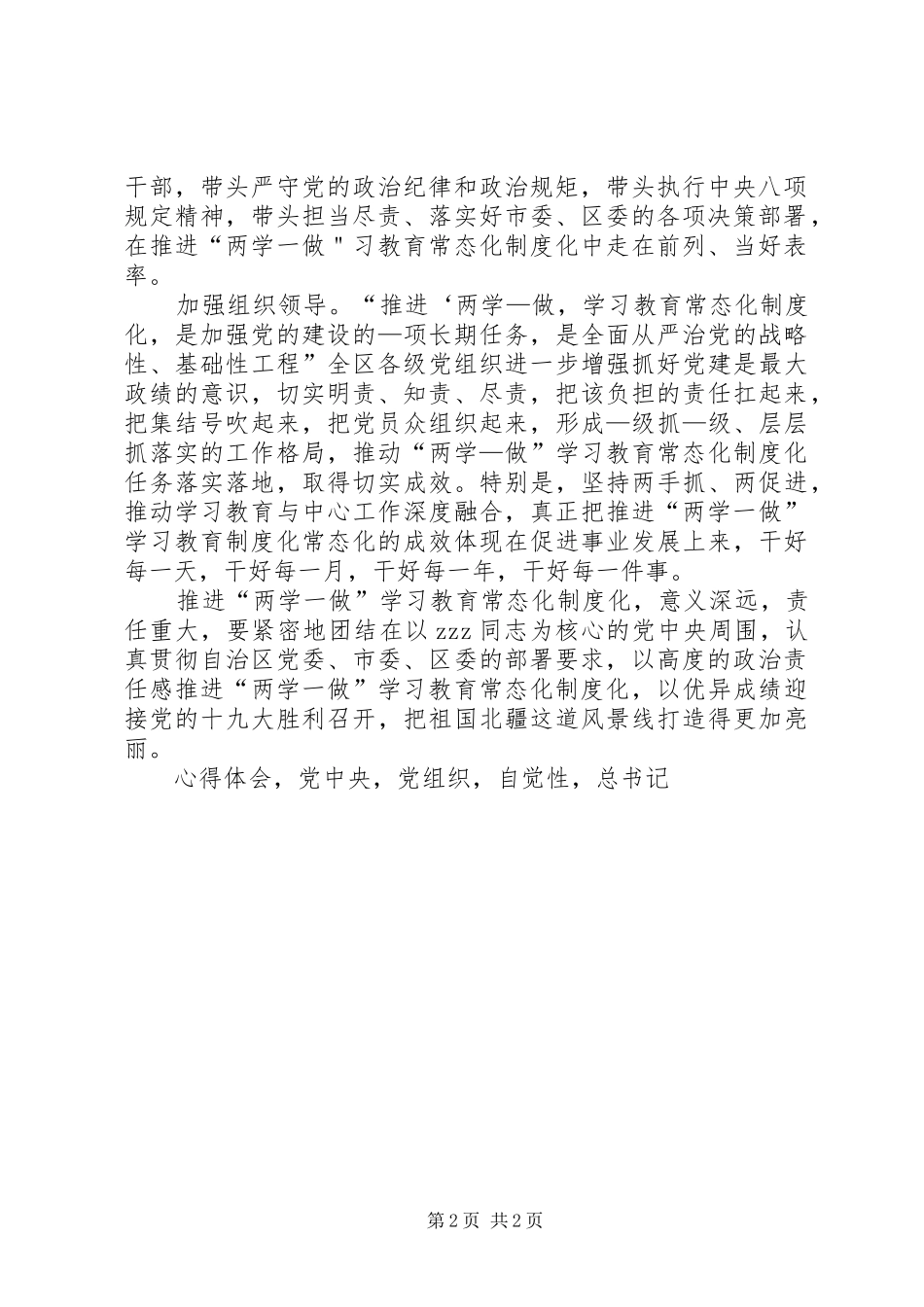 干部，带头严守党的政治纪律和政治规矩，带头执行中央八项规定精神，带头担当尽责、落实好市委、区委的各项决策部署，在推进“两学一做＂习教育常态化制度化中走在前列、当好表率。

加强组织领导。“推进‘两学—做，学习教育常态化制度化，是加强党的建设的—项长期任务，是全面从严治党的战略性、基础性工程”全区各级党组织进一步增强抓好党建是最大政绩的意识，切实明责、知责、尽责，把该负担的责任扛起来，把集结号吹起来，把党员众组织起来，形成—级抓—级、层层抓落实的工作格局，推动“两学—做”学习教育常态化制度化任务落实落地，取得切实成效。特别是，坚持两手抓、两促进，推动学习教育与中心工作深度融合，真正把推进“两学一做”学习教育制度化常态化的成效体现在促进事业发展上来，干好每一天，干好每一月，干好每一年，干好每一件事。

推进“两学一做”学习教育常态化制度化，意义深远，责任重大，要紧密地团结在以zzz同志为核心的党中央周围，认真贯彻自治区党委、市委、区委的部署要求，以高度的政治责任感推进“两学一做”学习教育常态化制度化，以优异成绩迎接党的十九大胜利召开，把祖国北疆这道风景线打造得更加亮丽。

心得体会，党中央，党组织，自觉性，总书记

第2页 共2页